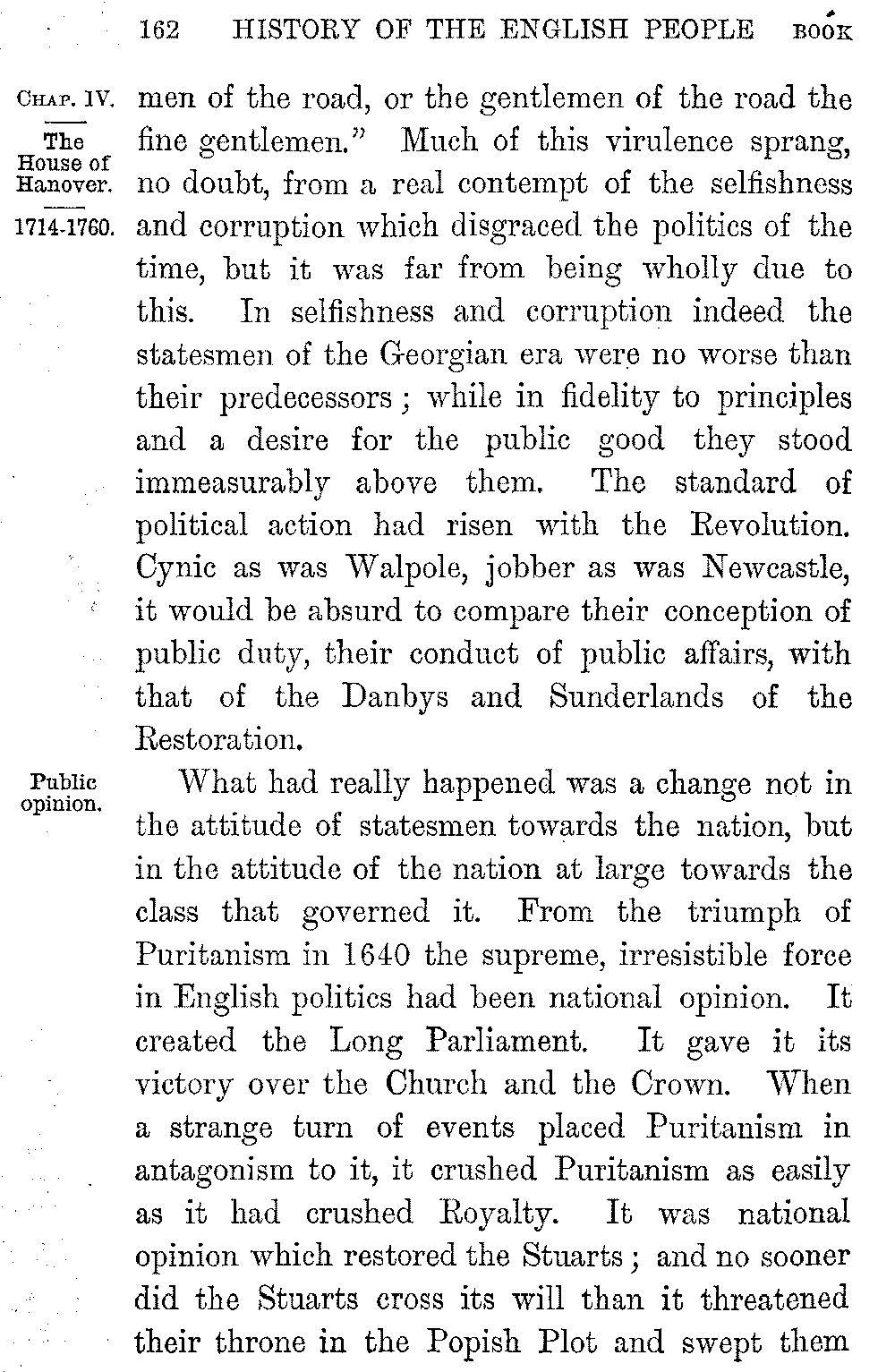 162 HISTORY OF THE ENGLISH PEOPLE BOOK

CHAP. IV.

The House of Hanover.

1714-1760.

men of the road, or the gentlemen of the road the fine gentlemen." Much of this virulence sprang, no doubt, from a real contempt of the selfishness and corruption which disgraced the politics of the time, but it was far from being wholly due to this. In selfishness and corruption indeed the statesmen of the Georgian era were no worse than their predecessors; while in fidelity to principles and a desire for the public good they stood immeasurably above them. The standard of political action had risen with the Revolution. Cynic as was Walpole, jobber as was Newcastle, it would be absurd to compare their conception of public duty, their conduct of public affairs, with that of the Danbys and Sunderlands of the Restoration.

Public opinion.

What had really happened was a change not in the attitude of statesmen towards the nation, but in the attitude of the nation at large towards the class that governed it. From the triumph of Puritanism in 1640 the supreme, irresistible force in English politics had been national opinion. It created the Long Parliament. It gave it its victory over the Church and the Crown. When a strange turn of events placed Puritanism in antagonism to it, it crushed Puritanism as easily as it had crushed Royalty. It was national opinion which restored the Stuarts; and no sooner did the Stuarts cross its will than it threatened their throne in the Popish Plot and swept them